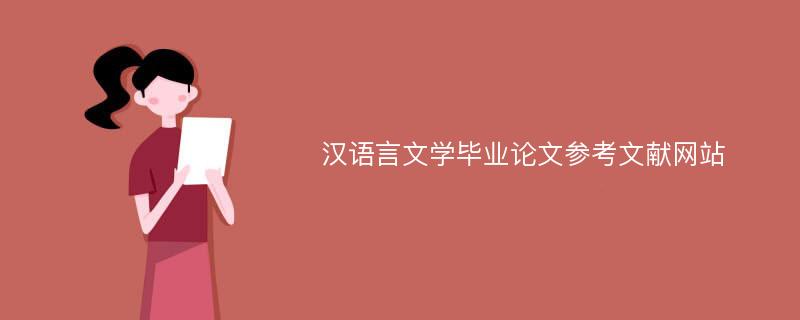 汉语言文学毕业论文参考文献网站